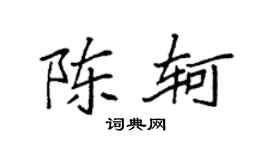 陈轲

词典网